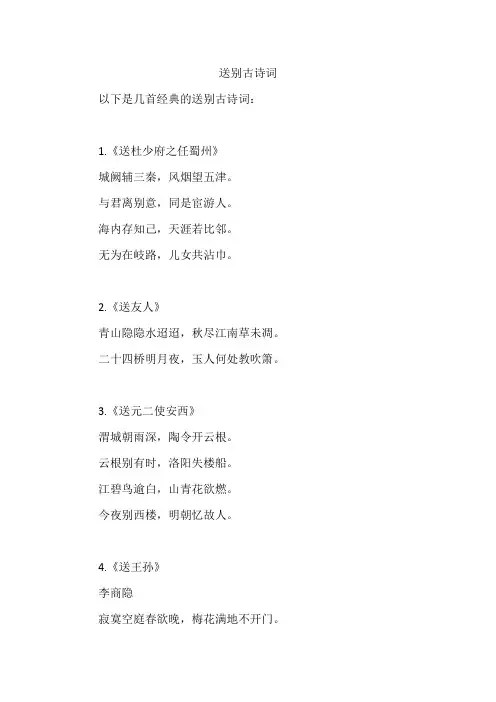 送别古诗词

以下是几首经典的送别古诗词：

1.《送杜少府之任蜀州》

城阙辅三秦，风烟望五津。

与君离别意，同是宦游人。

海内存知己，天涯若比邻。

无为在岐路，儿女共沾巾。

2.《送友人》

青山隐隐水迢迢，秋尽江南草未凋。

二十四桥明月夜，玉人何处教吹箫。

3.《送元二使安西》

渭城朝雨深，陶令开云根。

云根别有时，洛阳失楼船。

江碧鸟逾白，山青花欲燃。

今夜别西楼，明朝忆故人。

4.《送王孙》

李商隐

寂寞空庭春欲晚，梅花满地不开门。